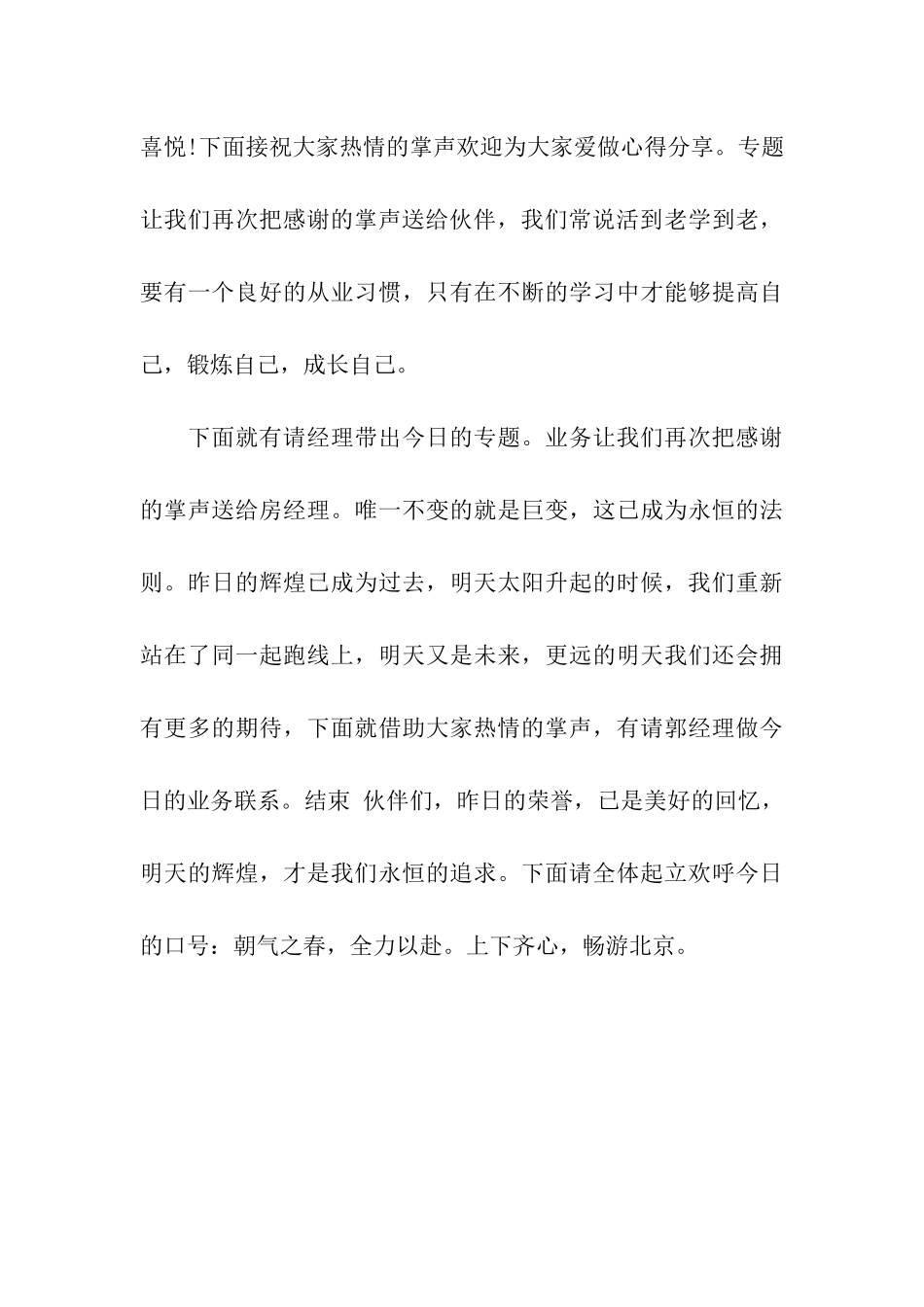 喜悦!下面接祝大家热情的掌声欢迎为大家爱做心得分享。专题让我们再次把感谢的掌声送给伙伴，我们常说活到老学到老，要有一个良好的从业习惯，只有在不断的学习中才能够提高自己，锻炼自己，成长自己。

下面就有请经理带出今日的专题。业务让我们再次把感谢的掌声送给房经理。唯一不变的就是巨变，这已成为永恒的法则。昨日的辉煌已成为过去，明天太阳升起的时候，我们重新站在了同一起跑线上，明天又是未来，更远的明天我们还会拥有更多的期待，下面就借助大家热情的掌声，有请郭经理做今日的业务联系。结束 伙伴们，昨日的荣誉，已是美好的回忆，明天的辉煌，才是我们永恒的追求。下面请全体起立欢呼今日的口号：朝气之春，全力以赴。上下齐心，畅游北京。